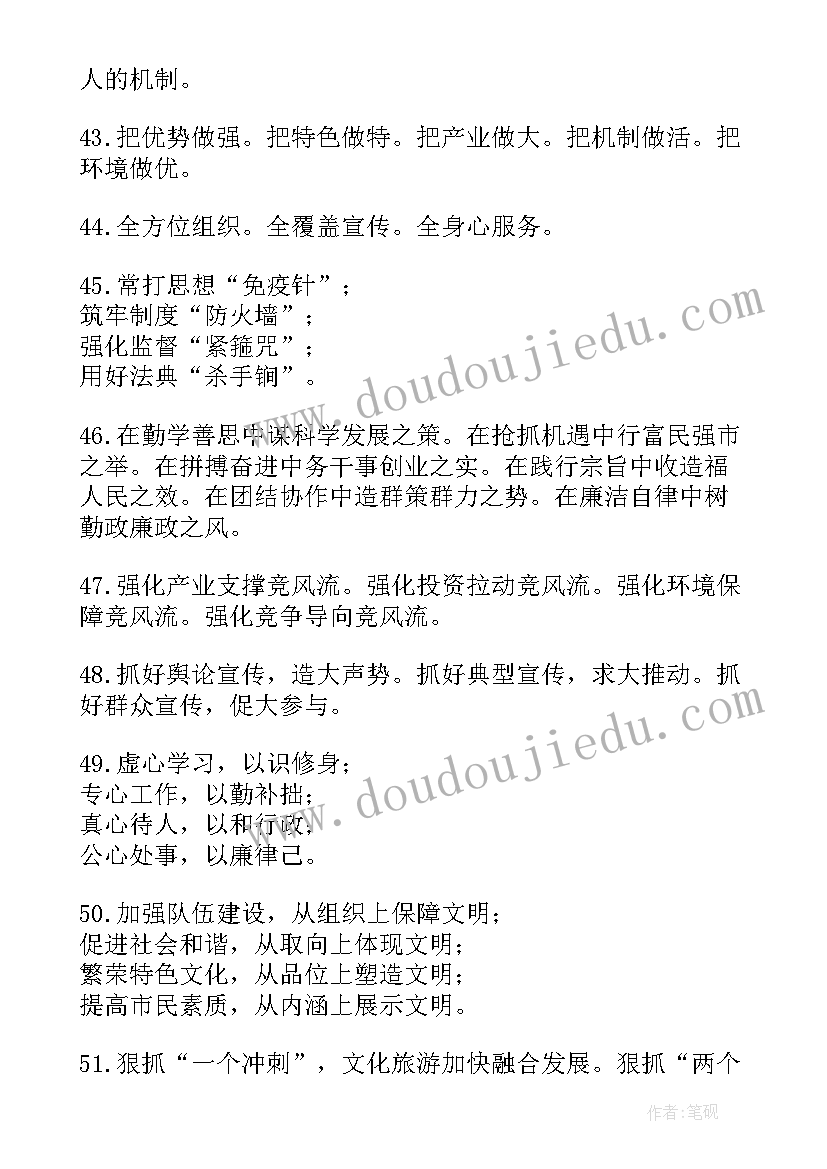 人的机制。

43.把优势做强。把特色做特。把产业做大。把机制做活。把环境做优。

44.全方位组织。全覆盖宣传。全身心服务。

45.常打思想“免疫针”；
筑牢制度“防火墙”；
强化监督“紧箍咒”；
用好法典“杀手锏”。

46.在勤学善思中谋科学发展之策。在抢抓机遇中行富民强市之举。在拼搏奋进中务干事创业之实。在践行宗旨中收造福人民之效。在团结协作中造群策群力之势。在廉洁自律中树勤政廉政之风。

47.强化产业支撑竞风流。强化投资拉动竞风流。强化环境保障竞风流。强化竞争导向竞风流。

48.抓好舆论宣传，造大声势。抓好典型宣传，求大推动。抓好群众宣传，促大参与。

49.虚心学习，以识修身；
专心工作，以勤补拙；
真心待人，以和行政；
公心处事，以廉律己。

50.加强队伍建设，从组织上保障文明；
促进社会和谐，从取向上体现文明；
繁荣特色文化，从品位上塑造文明；
提高市民素质，从内涵上展示文明。

51.狠抓“一个冲刺”，文化旅游加快融合发展。狠抓“两个

www.doudoujiedu.com

www.doudoujiedu.com

作者：笔砚